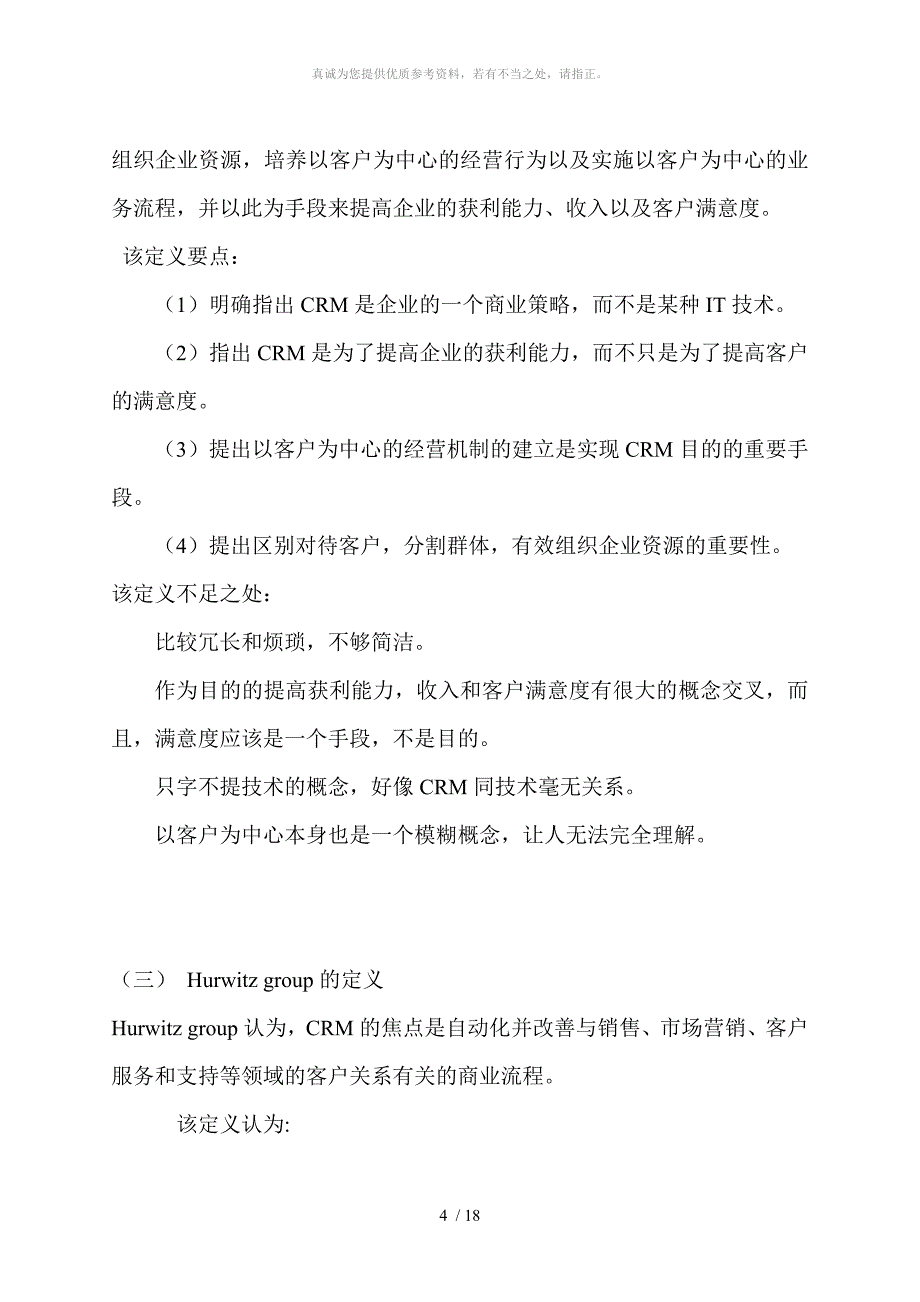 真诚为您提供优质参考资料，若有不当之处，请指正。

组织企业资源，培养以客户为中心的经营行为以及实施以客户为中心的业务流程，并以此为手段来提高企业的获利能力、收入以及客户满意度。

该定义要点：

（1）明确指出 CRM 是企业的一个商业策略，而不是某种 IT 技术。

（2）指出 CRM 是为了提高企业的获利能力，而不只是为了提高客户的满意度。

（3）提出以客户为中心的经营机制的建立是实现 CRM 目的的重要手段。

（4）提出区别对待客户，分割群体，有效组织企业资源的重要性。

该定义不足之处：

比较冗长和烦琐，不够简洁。

作为目的的提高获利能力，收入和客户满意度有很大的概念交叉，而且，满意度应该是一个手段，不是目的。

只字不提技术的概念，好像 CRM 同技术毫无关系。

以客户为中心本身也是一个模糊概念，让人无法完全理解。

（三） Hurwitz group 的定义

Hurwitz group 认为，CRM 的焦点是自动化并改善与销售、市场营销、客户服务和支持等领域的客户关系有关的商业流程。

该定义认为:

4 / 18